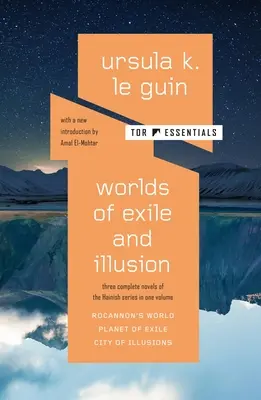 ursula k. le guin

with a new introduction by Amal El-Mohtar

TOR ESSENTIALS

worlds of exile and illusion

three complete novels of the Hainish series in one volume

ROCANNON'S WORLD
PLANET OF EXILE
CITY OF ILLUSIONS